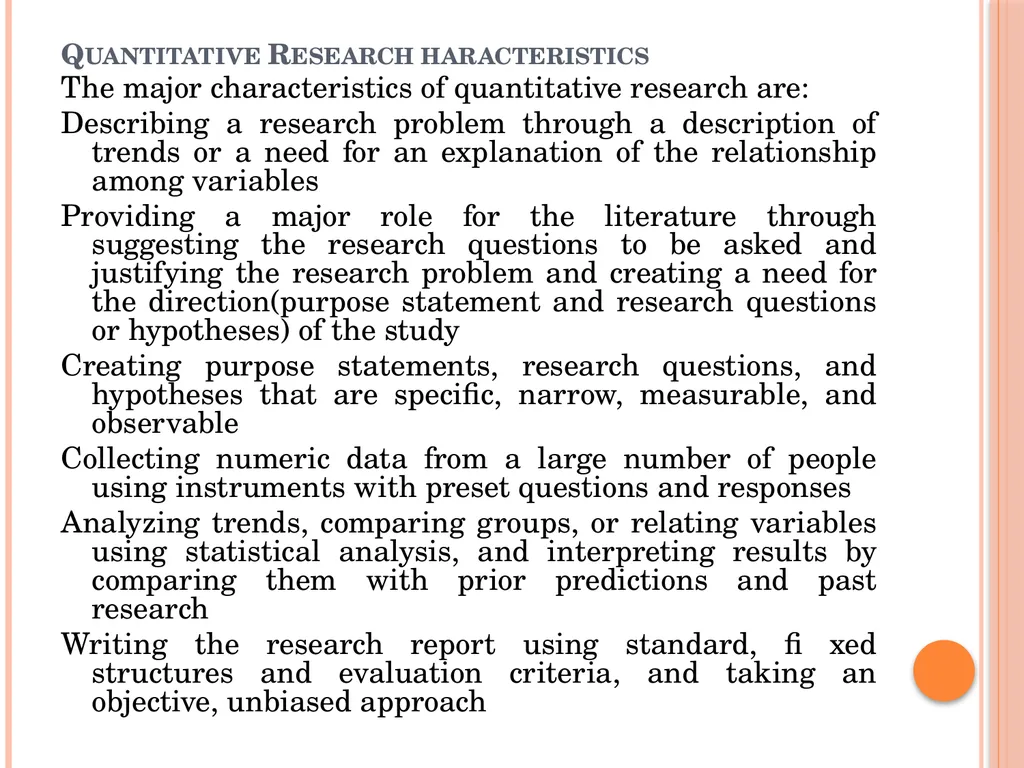 QUANTITATIVE RESEARCH HARACTERISTICS

The major characteristics of quantitative research are:

Describing a research problem through a description of trends or a need for an explanation of the relationship among variables

Providing a major role for the literature through suggesting the research questions to be asked and justifying the research problem and creating a need for the direction(purpose statement and research questions or hypotheses) of the study

Creating purpose statements, research questions, and hypotheses that are specific, narrow, measurable, and observable

Collecting numeric data from a large number of people using instruments with preset questions and responses

Analyzing trends, comparing groups, or relating variables using statistical analysis, and interpreting results by comparing them with prior predictions and past research

Writing the research report using standard, fi xed structures and evaluation criteria, and taking an objective, unbiased approach